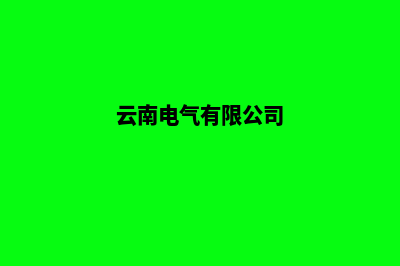 云南电气有限公司